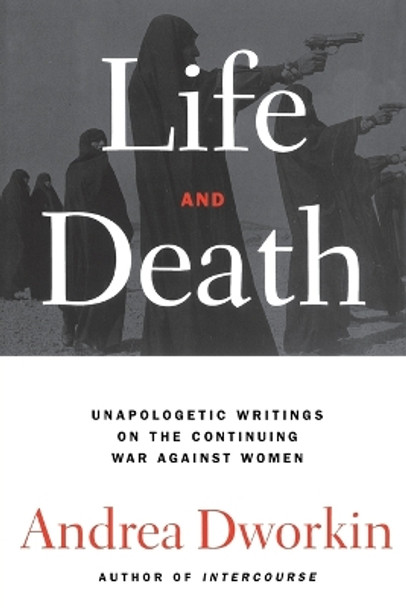 Life

AND

Death

UNAPOLOGETIC WRITINGS ON THE CONTINUING WAR AGAINST WOMEN

Andrea Dworkin

AUTHOR OF INTERCOURSE